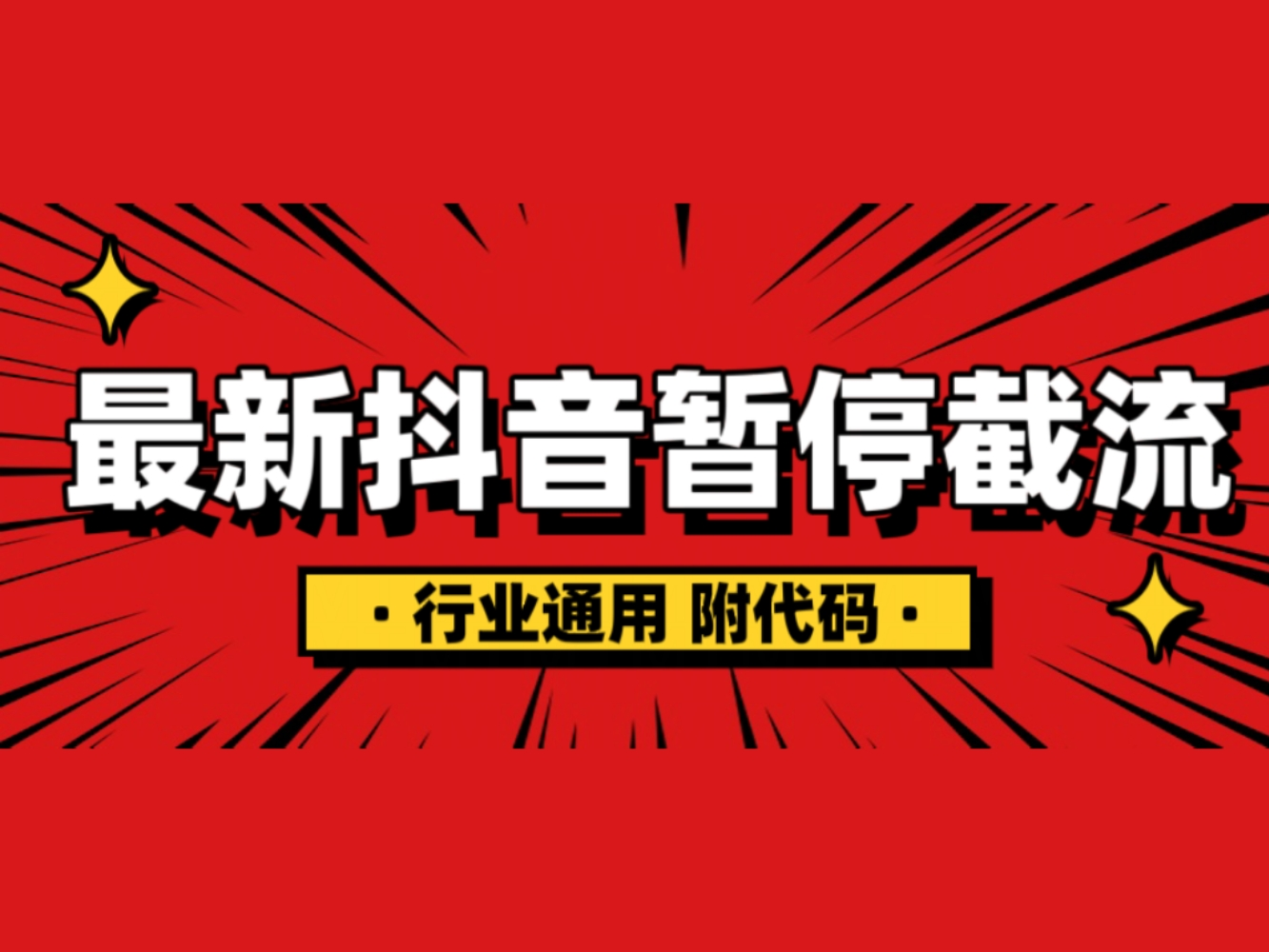 最新抖音暂停截流

· 行业通用 附代码 ·